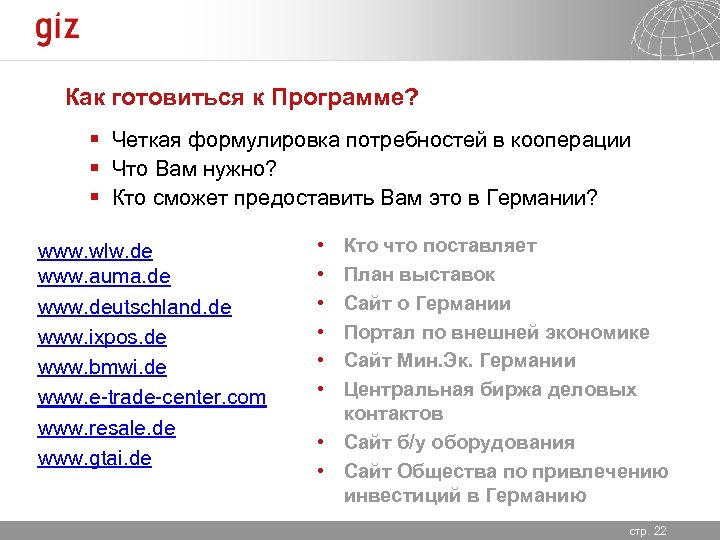 giz

Как готовиться к Программе?

▪ Четкая формулировка потребностей в кооперации
▪ Что Вам нужно?
▪ Кто сможет предоставить Вам это в Германии?

www.wlw.de
www.auma.de
www.deutschland.de
www.ixpos.de
www.bmwi.de
www.e-trade-center.com
www.resale.de
www.gtai.de

• Кто что поставляет
• План выставок
• Сайт о Германии
• Портал по внешней экономике
• Сайт Мин.Эк. Германии
• Центральная биржа деловых контактов
• Сайт б/у оборудования
• Сайт Общества по привлечению инвестиций в Германию

стр. 22